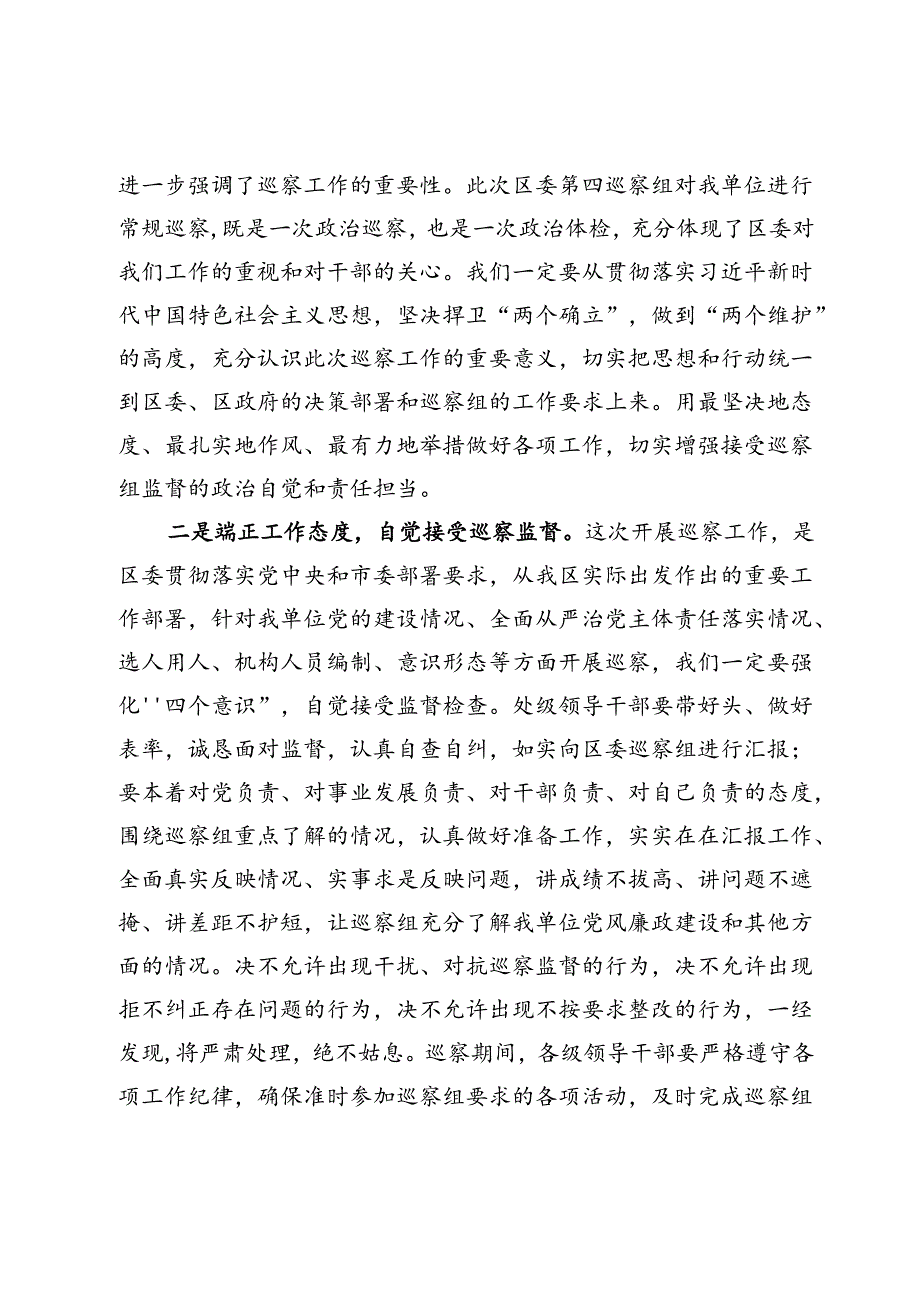 进一步强调了巡察工作的重要性。此次区委第四巡察组对我单位进行常规巡察,既是一次政治巡察，也是一次政治体检，充分体现了区委对我们工作的重视和对干部的关心。我们一定要从贯彻落实习近平新时代中国特色社会主义思想，坚决捍卫“两个确立”，做到“两个维护”的高度，充分认识此次巡察工作的重要意义，切实把思想和行动统一到区委、区政府的决策部署和巡察组的工作要求上来。用最坚决地态度、最扎实地作风、最有力地举措做好各项工作，切实增强接受巡察组监督的政治自觉和责任担当。

二是端正工作态度，自觉接受巡察监督。这次开展巡察工作，是区委贯彻落实党中央和市委部署要求，从我区实际出发作出的重要工作部署，针对我单位党的建设情况、全面从严治党主体责任落实情况、选人用人、机构人员编制、意识形态等方面开展巡察，我们一定要强化''四个意识”，自觉接受监督检查。处级领导干部要带好头、做好表率，诚恳面对监督，认真自查自纠，如实向区委巡察组进行汇报；要本着对党负责、对事业发展负责、对干部负责、对自己负责的态度，围绕巡察组重点了解的情况，认真做好准备工作，实实在在汇报工作、全面真实反映情况、实事求是反映问题，讲成绩不拔高、讲问题不遮掩、讲差距不护短，让巡察组充分了解我单位党风廉政建设和其他方面的情况。决不允许出现干扰、对抗巡察监督的行为，决不允许出现拒不纠正存在问题的行为，决不允许出现不按要求整改的行为，一经发现,将严肃处理，绝不姑息。巡察期间，各级领导干部要严格遵守各项工作纪律，确保准时参加巡察组要求的各项活动，及时完成巡察组